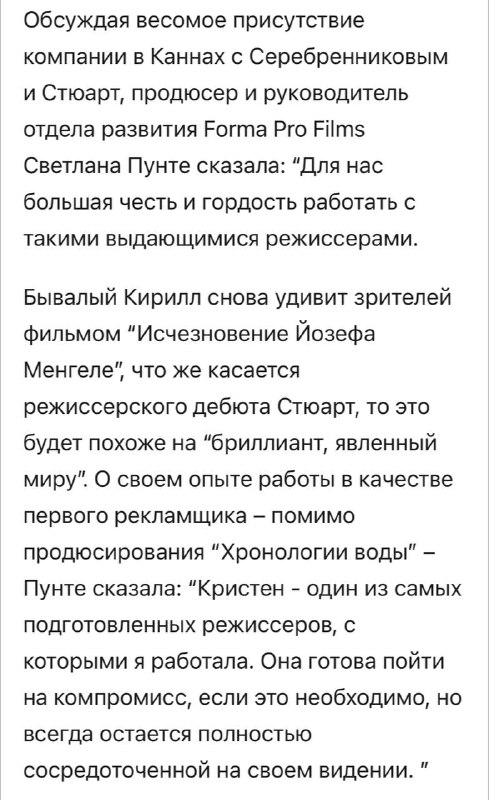 Обсуждая весомое присутствие компании в Каннах с Серебренниковым и Стюарт, продюсер и руководитель отдела развития Forma Pro Films Светлана Пунте сказала: "Для нас большая честь и гордость работать с такими выдающимися режиссерами.

Бывалый Кирилл снова удивит зрителей фильмом "Исчезновение Йозефа Менгеле", что же касается режиссерского дебюта Стюарт, то это будет похоже на "бриллиант, явленный миру". О своем опыте работы в качестве первого рекламщика – помимо продюсирования "Хронологии воды" – Пунте сказала: "Кристен - один из самых подготовленных режиссеров, с которыми я работала. Она готова пойти на компромисс, если это необходимо, но всегда остается полностью сосредоточенной на своем видении. "